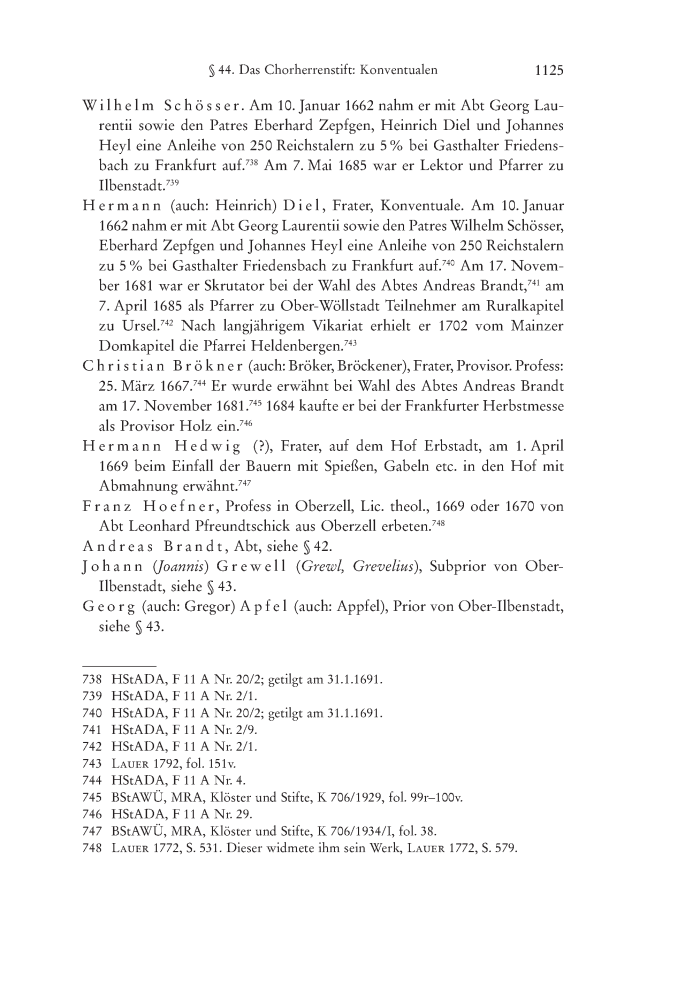 § 44. Das Chorherrenstift: Konventualen 1125

Wilhelm Schösser. Am 10. Januar 1662 nahm er mit Abt Georg Laurentii sowie den Patres Eberhard Zepfgen, Heinrich Diel und Johannes Heyl eine Anleihe von 250 Reichstalern zu 5 % bei Gasthalter Friedensbach zu Frankfurt auf.$^{738}$ Am 7. Mai 1685 war er Lektor und Pfarrer zu Ilbenstadt.$^{739}$

Hermann (auch: Heinrich) Diel, Frater, Konventuale. Am 10. Januar 1662 nahm er mit Abt Georg Laurentii sowie den Patres Wilhelm Schösser, Eberhard Zepfgen und Johannes Heyl eine Anleihe von 250 Reichstalern zu 5 % bei Gasthalter Friedensbach zu Frankfurt auf.$^{740}$ Am 17. November 1681 war er Skrutator bei der Wahl des Abtes Andreas Brandt,$^{741}$ am 7. April 1685 als Pfarrer zu Ober-Wöllstadt Teilnehmer am Ruralkapitel zu Ursel.$^{742}$ Nach langjährigem Vikariat erhielt er 1702 vom Mainzer Domkapitel die Pfarrei Heldenbergen.$^{743}$

Christian Brökner (auch: Bröker, Bröckener), Frater, Provisor. Profess: 25. März 1667.$^{744}$ Er wurde erwähnt bei Wahl des Abtes Andreas Brandt am 17. November 1681.$^{745}$ 1684 kaufte er bei der Frankfurter Herbstmesse als Provisor Holz ein.$^{746}$

Hermann Hedwig (?), Frater, auf dem Hof Erbstadt, am 1. April 1669 beim Einfall der Bauern mit Spießen, Gabeln etc. in den Hof mit Abmahnung erwähnt.$^{747}$

Franz Hoefner, Profess in Oberzell, Lic. theol., 1669 oder 1670 von Abt Leonhard Pfreundtschick aus Oberzell erbeten.$^{748}$

Andreas Brandt, Abt, siehe § 42.

Johann (Joannis) Grewell (Grewl, Grevelius), Subprior von Ober-Ilbenstadt, siehe § 43.

Georg (auch: Gregor) Apfel (auch: Appfel), Prior von Ober-Ilbenstadt, siehe § 43.

738 HStADA, F 11 A Nr. 20/2; getilgt am 31.1.1691.
739 HStADA, F 11 A Nr. 2/1.
740 HStADA, F 11 A Nr. 20/2; getilgt am 31.1.1691.
741 HStADA, F 11 A Nr. 2/9.
742 HStADA, F 11 A Nr. 2/1.
743 Lauer 1792, fol. 151v.
744 HStADA, F 11 A Nr. 4.
745 BStAWÜ, MRA, Klöster und Stifte, K 706/1929, fol. 99r–100v.
746 HStADA, F 11 A Nr. 29.
747 BStAWÜ, MRA, Klöster und Stifte, K 706/1934/I, fol. 38.
748 Lauer 1772, S. 531. Dieser widmete ihm sein Werk, Lauer 1772, S. 579.